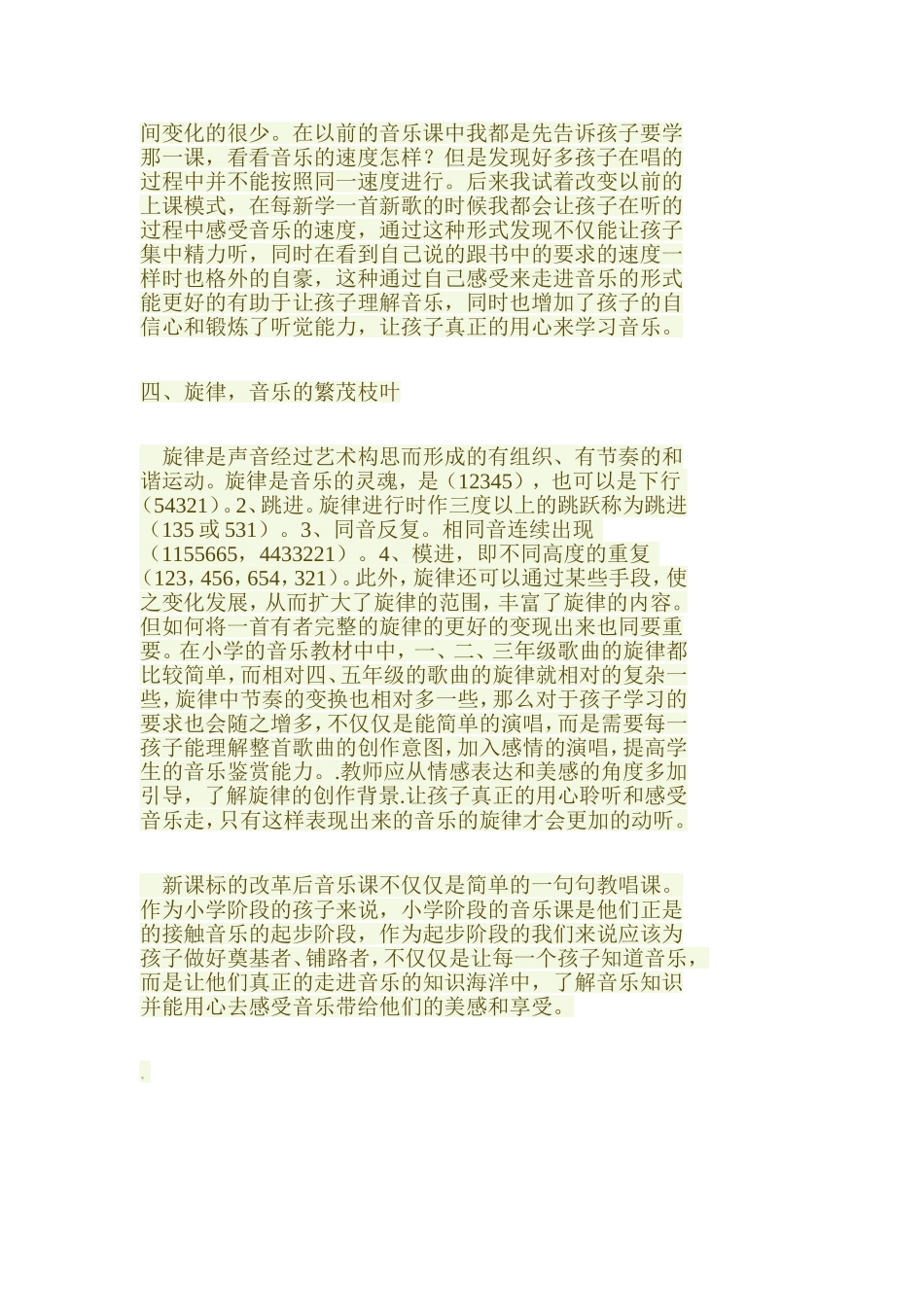 间变化的很少。在以前的音乐课中我都是先告诉孩子要学那一课，看看音乐的速度怎样？但是发现好多孩子在唱的过程中并不能按照同一速度进行。后来我试着改变以前的上课模式，在每新学一首新歌的时候我都会让孩子在听的过程中感受音乐的速度，通过这种形式发现不仅能让孩子集中精力听，同时在看到自己说的跟书中的要求的速度一样时也格外的自豪，这种通过自己感受来走进音乐的形式能更好的有助于让孩子理解音乐，同时也增加了孩子的自信心和锻炼了听觉能力，让孩子真正的用心来学习音乐。

四、旋律，音乐的繁茂枝叶

旋律是声音经过艺术构思而形成的有组织、有节奏的和谐运动。旋律是音乐的灵魂，是（12345），也可以是下行（54321）。2、跳进。旋律进行时作三度以上的跳跃称为跳进（135 或 531）。3、同音反复。相同音连续出现（1155665，4433221）。4、模进，即不同高度的重复（123，456，654，321）。此外，旋律还可以通过某些手段，使之变化发展，从而扩大了旋律的范围，丰富了旋律的内容。但如何将一首有者完整的旋律的更好的变现出来也同要重要。在小学的音乐教材中中，一、二、三年级歌曲的旋律都比较简单，而相对四、五年级的歌曲的旋律就相对的复杂一些，旋律中节奏的变换也相对多一些，那么对于孩子学习的要求也会随之增多，不仅仅是能简单的演唱，而是需要每一孩子能理解整首歌曲的创作意图，加入感情的演唱，提高学生的音乐鉴赏能力。.教师应从情感表达和美感的角度多加引导，了解旋律的创作背景.让孩子真正的用心聆听和感受音乐走，只有这样表现出来的音乐的旋律才会更加的动听。

新课标的改革后音乐课不仅仅是简单的一句句教唱课。作为小学阶段的孩子来说，小学阶段的音乐课是他们正是的接触音乐的起步阶段，作为起步阶段的我们来说应该为孩子做好奠基者、铺路者，不仅仅是让每一个孩子知道音乐，而是让他们真正的走进音乐的知识海洋中，了解音乐知识并能用心去感受音乐带给他们的美感和享受。

.